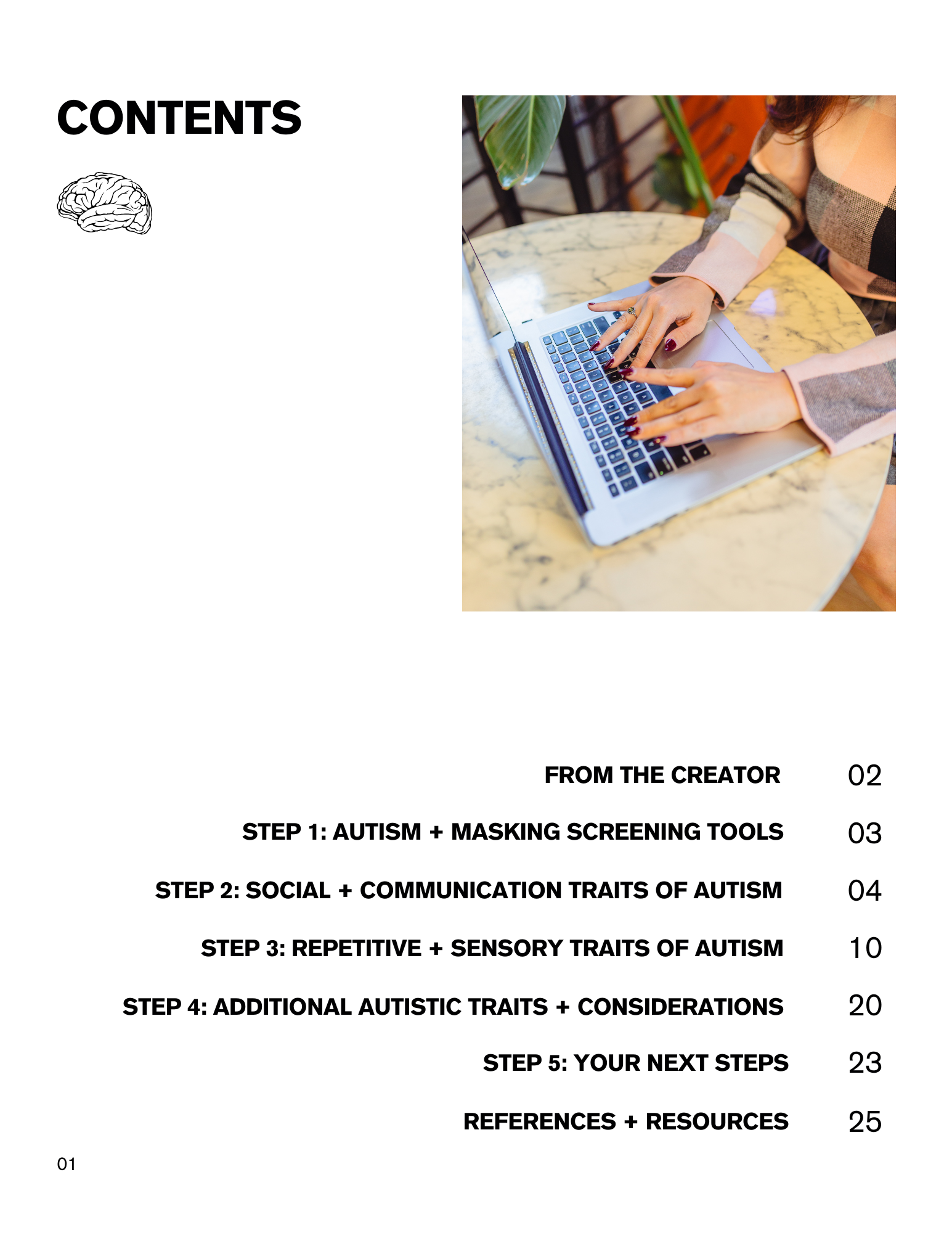 CONTENTS

FROM THE CREATOR 02

STEP 1: AUTISM + MASKING SCREENING TOOLS 03

STEP 2: SOCIAL + COMMUNICATION TRAITS OF AUTISM 04

STEP 3: REPETITIVE + SENSORY TRAITS OF AUTISM 10

STEP 4: ADDITIONAL AUTISTIC TRAITS + CONSIDERATIONS 20

STEP 5: YOUR NEXT STEPS 23

REFERENCES + RESOURCES 25

01